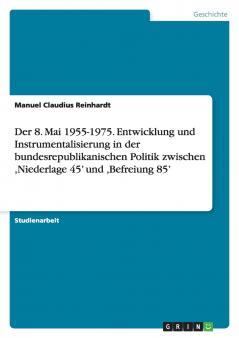 Geschichte

Manuel Claudius Reinhardt

Der 8. Mai 1955-1975. Entwicklung und Instrumentalisierung in der bundesrepublikanischen Politik zwischen ‚Niederlage 45' und ‚Befreiung 85'

Studienarbeit

GRIN